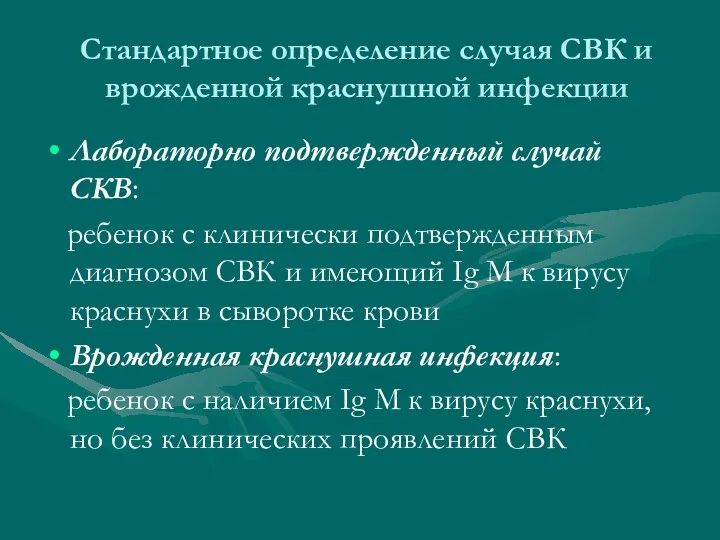 Стандартное определение случая СВК и врожденной краснушной инфекции

• Лабораторно подтвержденный случай СКВ:

ребенок с клинически подтвержденным диагнозом СВК и имеющий Ig M к вирусу краснухи в сыворотке крови

• Врожденная краснушная инфекция:

ребенок с наличием Ig M к вирусу краснухи, но без клинических проявлений СВК